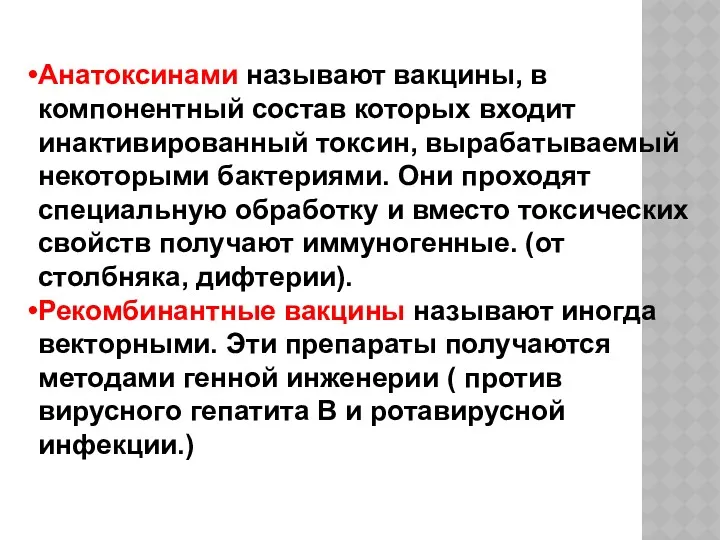 •Анатоксинами называют вакцины, в компонентный состав которых входит инактивированный токсин, вырабатываемый некоторыми бактериями. Они проходят специальную обработку и вместо токсических свойств получают иммуногенные. (от столбняка, дифтерии).

•Рекомбинантные вакцины называют иногда векторными. Эти препараты получаются методами генной инженерии ( против вирусного гепатита В и ротавирусной инфекции.)